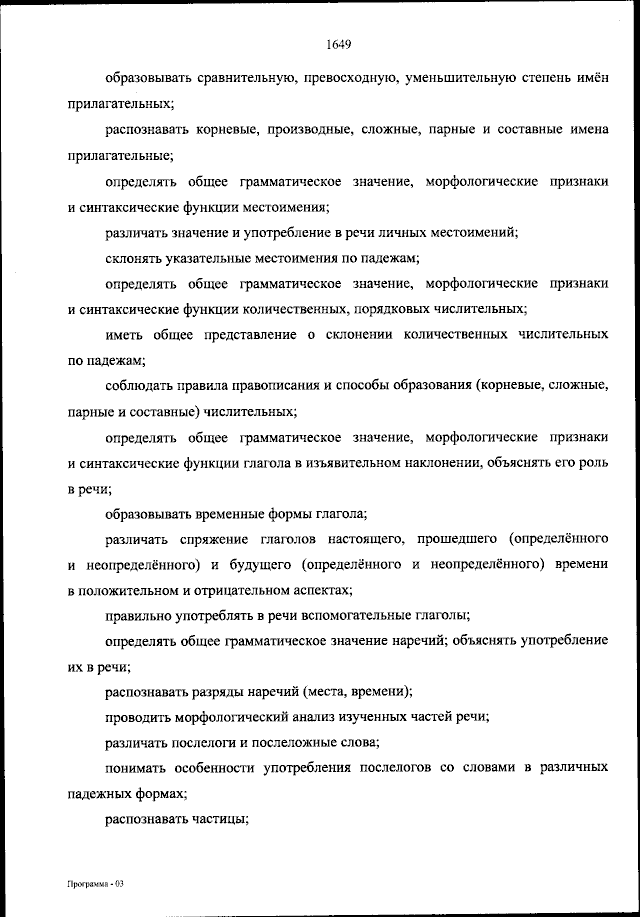 1649

образовывать сравнительную, превосходную, уменьшительную степень имён прилагательных;

распознавать корневые, производные, сложные, парные и составные имена прилагательные;

определять общее грамматическое значение, морфологические признаки и синтаксические функции местоимения;

различать значение и употребление в речи личных местоимений;

склонять указательные местоимения по падежам;

определять общее грамматическое значение, морфологические признаки и синтаксические функции количественных, порядковых числительных;

иметь общее представление о склонении количественных числительных по падежам;

соблюдать правила правописания и способы образования (корневые, сложные, парные и составные) числительных;

определять общее грамматическое значение, морфологические признаки и синтаксические функции глагола в изъявительном наклонении, объяснять его роль в речи;

образовывать временные формы глагола;

различать спряжение глаголов настоящего, прошедшего (определённого и неопределённого) и будущего (определённого и неопределённого) времени в положительном и отрицательном аспектах;

правильно употреблять в речи вспомогательные глаголы;

определять общее грамматическое значение наречий; объяснять употребление их в речи;

распознавать разряды наречий (места, времени);

проводить морфологический анализ изученных частей речи;

различать послелоги и послеложные слова;

понимать особенности употребления послелогов со словами в различных падежных формах;

распознавать частицы;

Программа - 03